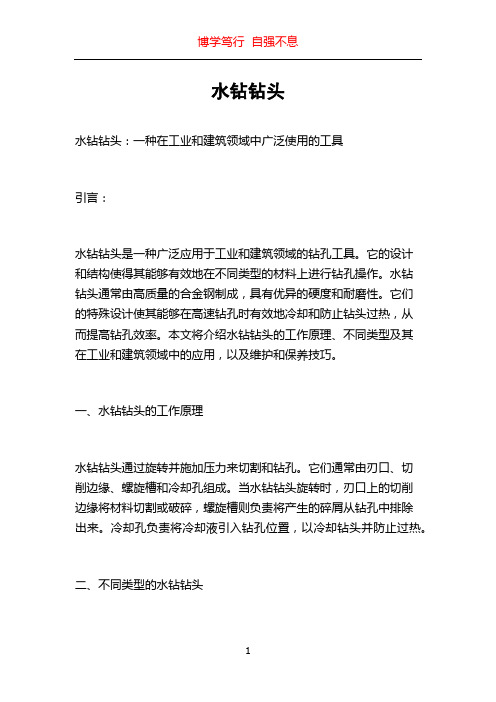 博学笃行 自强不息

水钻钻头

水钻钻头：一种在工业和建筑领域中广泛使用的工具

引言：

水钻钻头是一种广泛应用于工业和建筑领域的钻孔工具。它的设计和结构使得其能够有效地在不同类型的材料上进行钻孔操作。水钻钻头通常由高质量的合金钢制成，具有优异的硬度和耐磨性。它们的特殊设计使其能够在高速钻孔时有效地冷却和防止钻头过热，从而提高钻孔效率。本文将介绍水钻钻头的工作原理、不同类型及其在工业和建筑领域中的应用，以及维护和保养技巧。

一、水钻钻头的工作原理

水钻钻头通过旋转并施加压力来切割和钻孔。它们通常由刃口、切削边缘、螺旋槽和冷却孔组成。当水钻钻头旋转时，刃口上的切削边缘将材料切割或破碎，螺旋槽则负责将产生的碎屑从钻孔中排除出来。冷却孔负责将冷却液引入钻孔位置，以冷却钻头并防止过热。

二、不同类型的水钻钻头

1